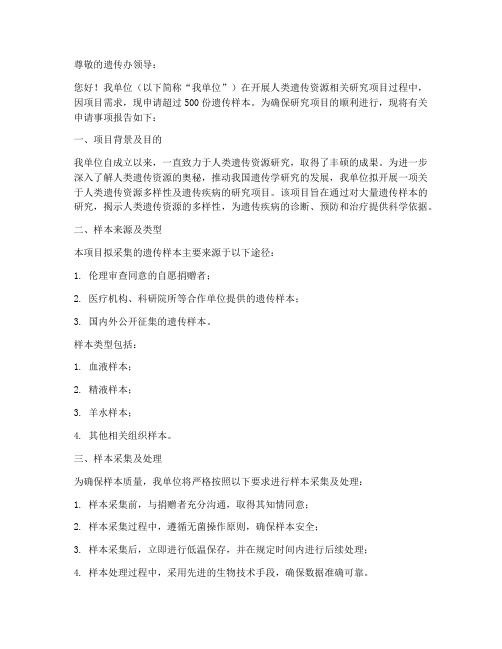 尊敬的遗传办领导：

您好！我单位（以下简称“我单位”）在开展人类遗传资源相关研究项目过程中，因项目需求，现申请超过 500 份遗传样本。为确保研究项目的顺利进行，现将有关申请事项报告如下：

一、项目背景及目的

我单位自成立以来，一直致力于人类遗传资源研究，取得了丰硕的成果。为进一步深入了解人类遗传资源的奥秘，推动我国遗传学研究的发展，我单位拟开展一项关于人类遗传资源多样性及遗传疾病的研究项目。该项目旨在通过对大量遗传样本的研究，揭示人类遗传资源的多样性，为遗传疾病的诊断、预防和治疗提供科学依据。

二、样本来源及类型

本项目拟采集的遗传样本主要来源于以下途径：

1. 伦理审查同意的自愿捐赠者；

2. 医疗机构、科研院所等合作单位提供的遗传样本；

3. 国内外公开征集的遗传样本。

样本类型包括：

1. 血液样本；

2. 精液样本；

3. 羊水样本；

4. 其他相关组织样本。

三、样本采集及处理

为确保样本质量，我单位将严格按照以下要求进行样本采集及处理：

1. 样本采集前，与捐赠者充分沟通，取得其知情同意；

2. 样本采集过程中，遵循无菌操作原则，确保样本安全；

3. 样本采集后，立即进行低温保存，并在规定时间内进行后续处理；

4. 样本处理过程中，采用先进的生物技术手段，确保数据准确可靠。